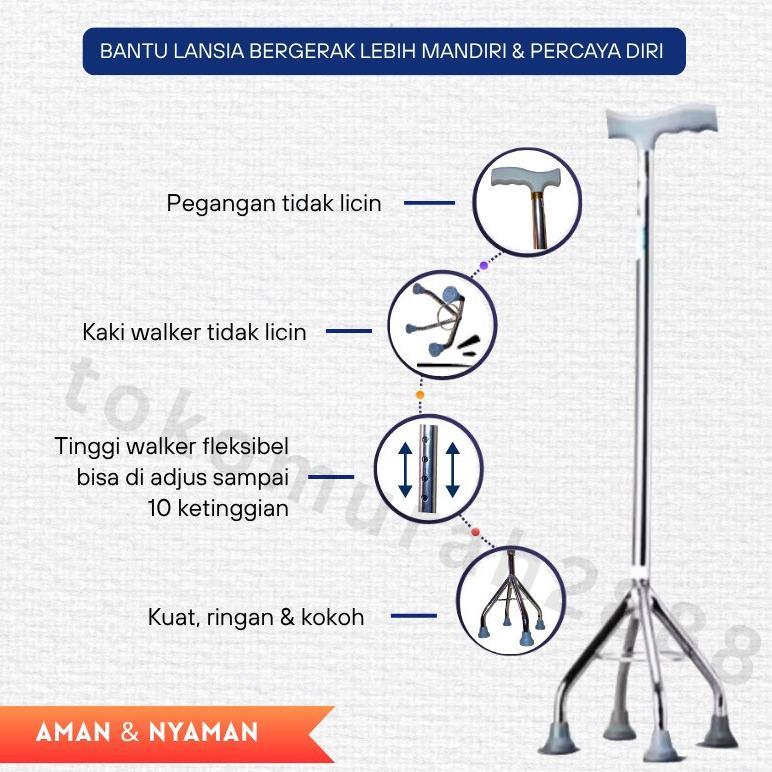 BANTU LANSIA BERGERAK LEBIH MANDIRI & PERCAYA DIRI

Pegangan tidak licin

Kaki walker tidak licin

Tinggi walker fleksibel bisa di adjus sampai 10 ketinggian

Kuat, ringan & kokoh

tokomurah2888

AMAN & NYAMAN